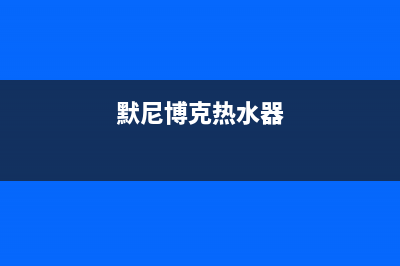 默尼博克热水器